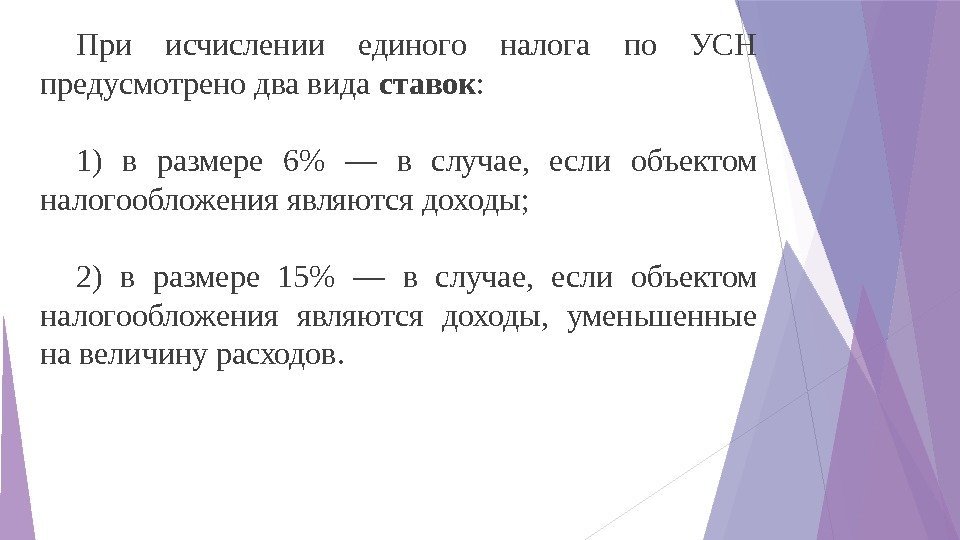 При исчислении единого налога по УСН предусмотрено два вида ставок:

1) в размере 6% — в случае, если объектом налогообложения являются доходы;

2) в размере 15% — в случае, если объектом налогообложения являются доходы, уменьшенные на величину расходов.